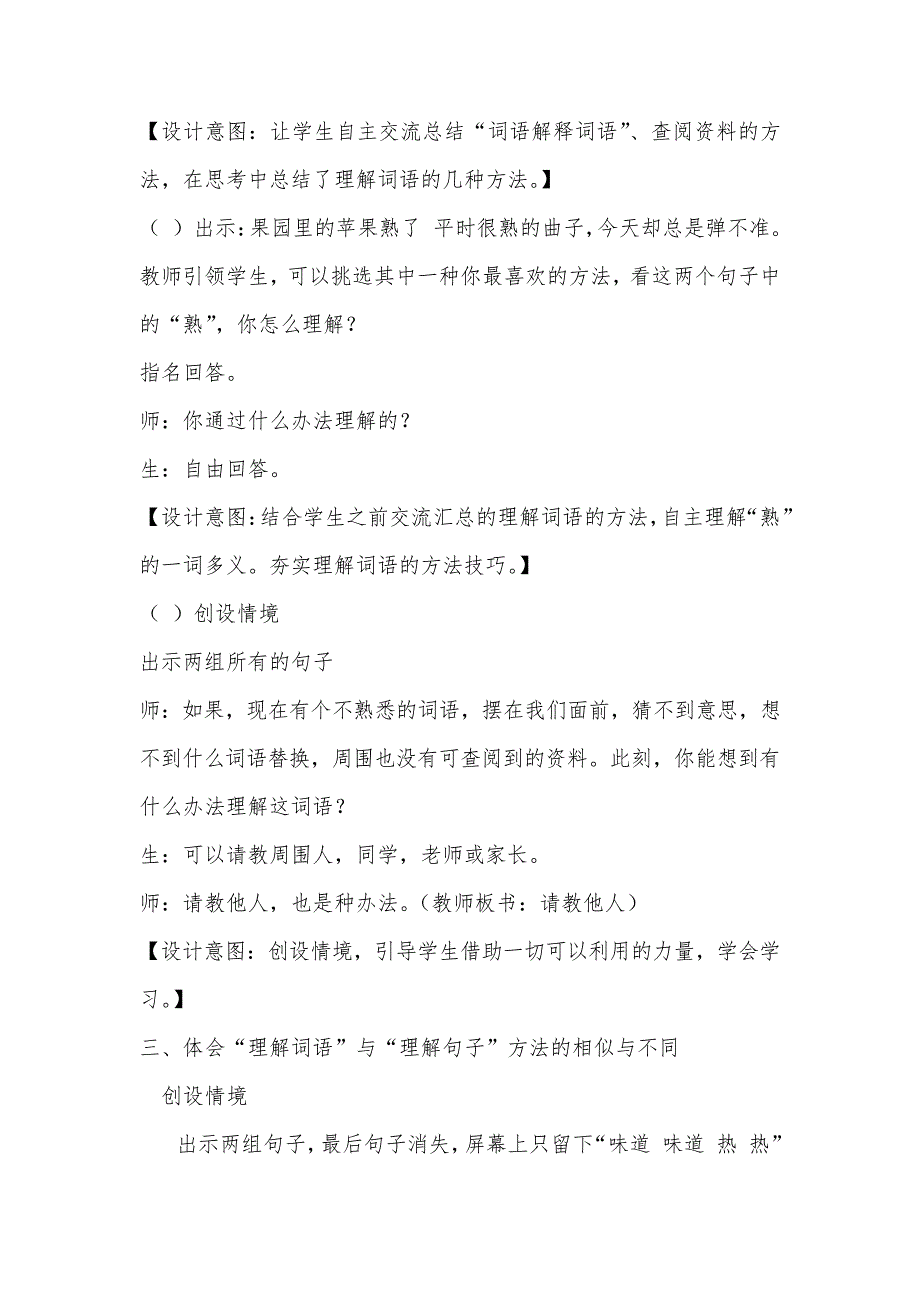 【设计意图：让学生自主交流总结“词语解释词语”、查阅资料的方法，在思考中总结了理解词语的几种方法。】

（ ）出示：果园里的苹果熟了 平时很熟的曲子，今天却总是弹不准。

教师引领学生，可以挑选其中一种你最喜欢的方法，看这两个句子中的“熟”，你怎么理解？

指名回答。

师：你通过什么办法理解的？

生：自由回答。

【设计意图：结合学生之前交流汇总的理解词语的方法，自主理解“熟”的一词多义。夯实理解词语的方法技巧。】

（ ）创设情境

出示两组所有的句子

师：如果，现在有个不熟悉的词语，摆在我们面前，猜不到意思，想不到什么词语替换，周围也没有可查阅到的资料。此刻，你能想到有什么办法理解这词语？

生：可以请教周围人，同学，老师或家长。

师：请教他人，也是种办法。（教师板书：请教他人）

【设计意图：创设情境，引导学生借助一切可以利用的力量，学会学习。】

三、体会“理解词语”与“理解句子”方法的相似与不同

创设情境

出示两组句子，最后句子消失，屏幕上只留下“味道 味道 热 热”